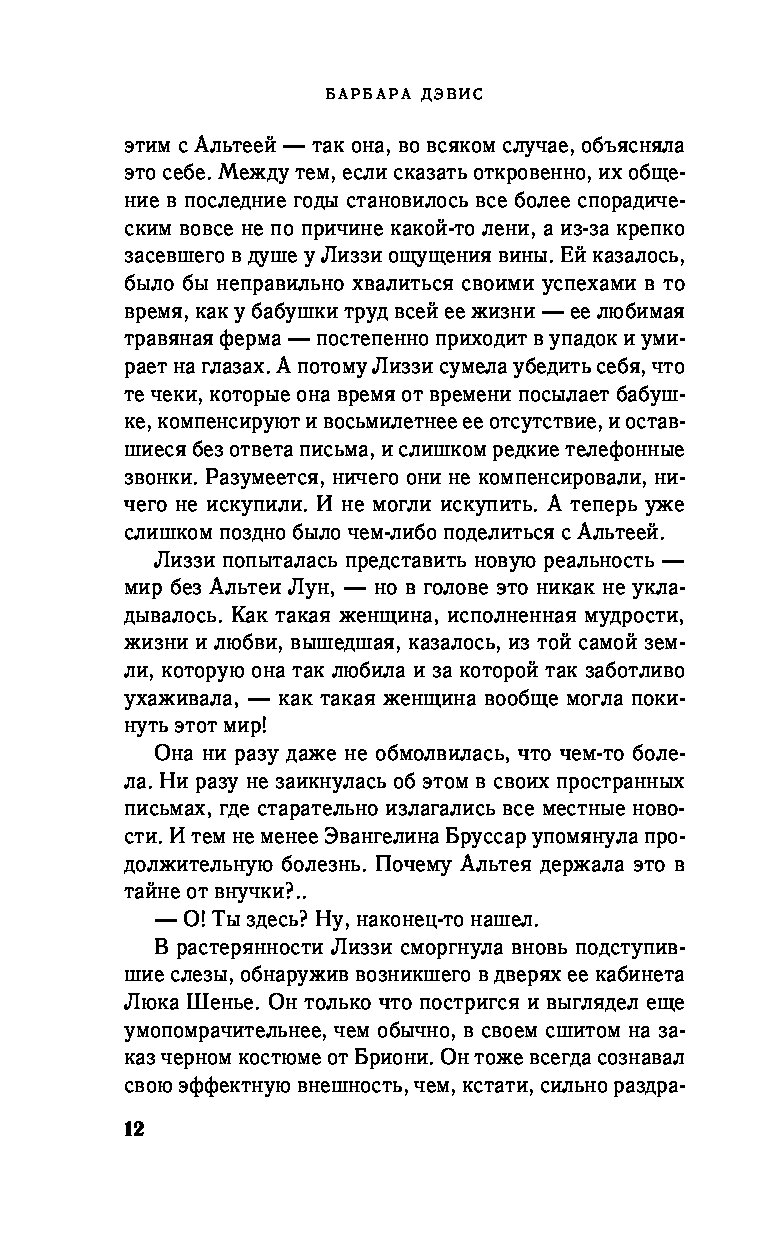 БАРБАРА ДЭВИС

этим с Альтеей — так она, во всяком случае, объясняла это себе. Между тем, если сказать откровенно, их общение в последние годы становилось все более спорадическим вовсе не по причине какой-то лени, а из-за крепко засевшего в душе у Лиззи ощущения вины. Ей казалось, было бы неправильно хвалиться своими успехами в то время, как у бабушки труд всей ее жизни — ее любимая травяная ферма — постепенно приходит в упадок и умирает на глазах. А потому Лиззи сумела убедить себя, что те чеки, которые она время от времени посылает бабушке, компенсируют и восьмилетнее ее отсутствие, и оставшиеся без ответа письма, и слишком редкие телефонные звонки. Разумеется, ничего они не компенсировали, ничего не искупили. И не могли искупить. А теперь уже слишком поздно было чем-либо поделиться с Альтеей.

Лиззи попыталась представить новую реальность — мир без Альтеи Лун, — но в голове это никак не укладывалось. Как такая женщина, исполненная мудрости, жизни и любви, вышедшая, казалось, из той самой земли, которую она так любила и за которой так заботливо ухаживала, — как такая женщина вообще могла покинуть этот мир!

Она ни разу даже не обмолвилась, что чем-то болела. Ни разу не заикнулась об этом в своих пространных письмах, где старательно излагались все местные новости. И тем не менее Эвангелина Бруссар упомянула продолжительную болезнь. Почему Альтея держала это в тайне от внучки?..

— О! Ты здесь? Ну, наконец-то нашел.

В растерянности Лиззи сморгнула вновь подступившие слезы, обнаружив возникшего в дверях ее кабинета Люка Шенье. Он только что постригся и выглядел еще умопомрачительнее, чем обычно, в своем сшитом на заказ черном костюме от Бриони. Он тоже всегда сознавал свою эффектную внешность, чем, кстати, сильно раздра-

12